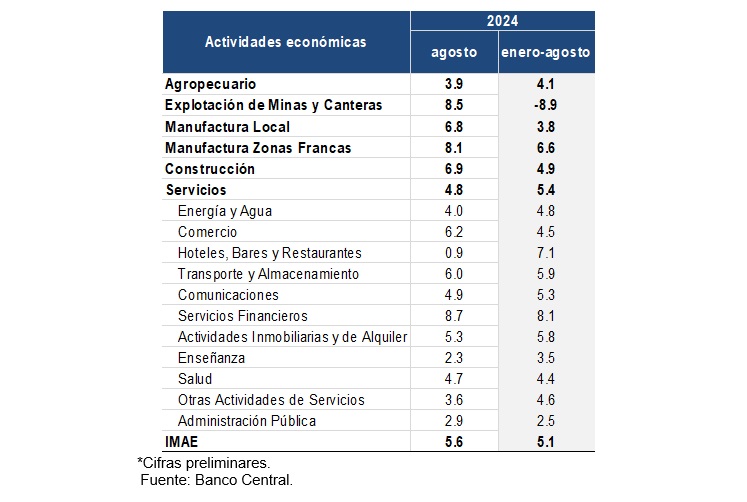 | Actividades económicas | 2024 agosto | 2024 enero-agosto |
|---|---|---|
| Agropecuario | 3.9 | 4.1 |
| Explotación de Minas y Canteras | 8.5 | -8.9 |
| Manufactura Local | 6.8 | 3.8 |
| Manufactura Zonas Francas | 8.1 | 6.6 |
| Construcción | 6.9 | 4.9 |
| Servicios | 4.8 | 5.4 |
| Energía y Agua | 4.0 | 4.8 |
| Comercio | 6.2 | 4.5 |
| Hoteles, Bares y Restaurantes | 0.9 | 7.1 |
| Transporte y Almacenamiento | 6.0 | 5.9 |
| Comunicaciones | 4.9 | 5.3 |
| Servicios Financieros | 8.7 | 8.1 |
| Actividades Inmobiliarias y de Alquiler | 5.3 | 5.8 |
| Enseñanza | 2.3 | 3.5 |
| Salud | 4.7 | 4.4 |
| Otras Actividades de Servicios | 3.6 | 4.6 |
| Administración Pública | 2.9 | 2.5 |
| IMAE | 5.6 | 5.1 |

*Cifras preliminares.
Fuente: Banco Central.